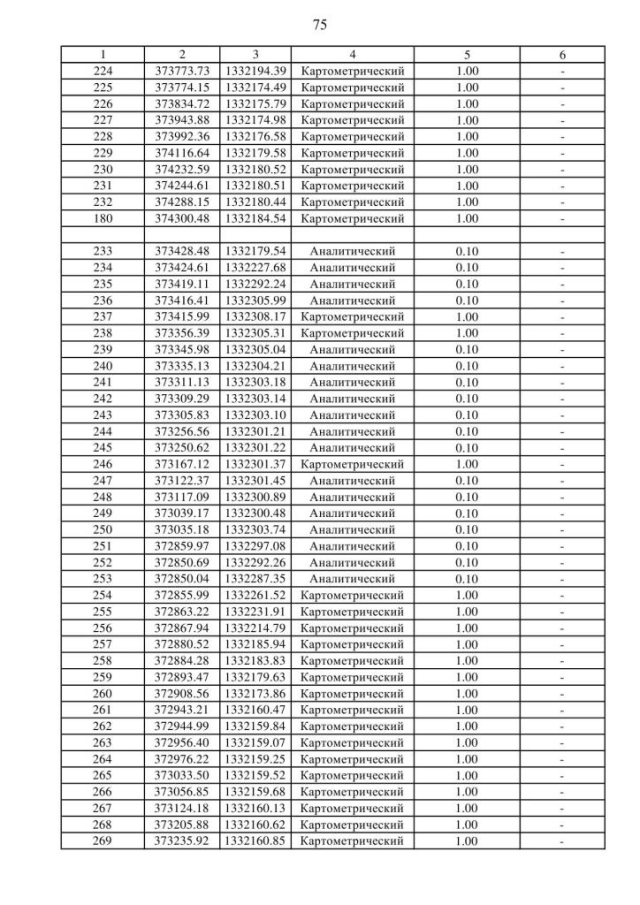 75

| 1 | 2 | 3 | 4 | 5 | 6 |
|---|---|---|---|---|---|
| 224 | 373773.73 | 1332194.39 | Картометрический | 1.00 | - |
| 225 | 373774.15 | 1332174.49 | Картометрический | 1.00 | - |
| 226 | 373834.72 | 1332175.79 | Картометрический | 1.00 | - |
| 227 | 373943.88 | 1332174.98 | Картометрический | 1.00 | - |
| 228 | 373992.36 | 1332176.58 | Картометрический | 1.00 | - |
| 229 | 374116.64 | 1332179.58 | Картометрический | 1.00 | - |
| 230 | 374232.59 | 1332180.52 | Картометрический | 1.00 | - |
| 231 | 374244.61 | 1332180.51 | Картометрический | 1.00 | - |
| 232 | 374288.15 | 1332180.44 | Картометрический | 1.00 | - |
| 180 | 374300.48 | 1332184.54 | Картометрический | 1.00 | - |
| | | | | | |
| 233 | 373428.48 | 1332179.54 | Аналитический | 0.10 | - |
| 234 | 373424.61 | 1332227.68 | Аналитический | 0.10 | - |
| 235 | 373419.11 | 1332292.24 | Аналитический | 0.10 | - |
| 236 | 373416.41 | 1332305.99 | Аналитический | 0.10 | - |
| 237 | 373415.99 | 1332308.17 | Картометрический | 1.00 | - |
| 238 | 373356.39 | 1332305.31 | Картометрический | 1.00 | - |
| 239 | 373345.98 | 1332305.04 | Аналитический | 0.10 | - |
| 240 | 373335.13 | 1332304.21 | Аналитический | 0.10 | - |
| 241 | 373311.13 | 1332303.18 | Аналитический | 0.10 | - |
| 242 | 373309.29 | 1332303.14 | Аналитический | 0.10 | - |
| 243 | 373305.83 | 1332303.10 | Аналитический | 0.10 | - |
| 244 | 373256.56 | 1332301.21 | Аналитический | 0.10 | - |
| 245 | 373250.62 | 1332301.22 | Аналитический | 0.10 | - |
| 246 | 373167.12 | 1332301.37 | Картометрический | 1.00 | - |
| 247 | 373122.37 | 1332301.45 | Аналитический | 0.10 | - |
| 248 | 373117.09 | 1332300.89 | Аналитический | 0.10 | - |
| 249 | 373039.17 | 1332300.48 | Аналитический | 0.10 | - |
| 250 | 373035.18 | 1332303.74 | Аналитический | 0.10 | - |
| 251 | 372859.97 | 1332297.08 | Аналитический | 0.10 | - |
| 252 | 372850.69 | 1332292.26 | Аналитический | 0.10 | - |
| 253 | 372850.04 | 1332287.35 | Аналитический | 0.10 | - |
| 254 | 372855.99 | 1332261.52 | Картометрический | 1.00 | - |
| 255 | 372863.22 | 1332231.91 | Картометрический | 1.00 | - |
| 256 | 372867.94 | 1332214.79 | Картометрический | 1.00 | - |
| 257 | 372880.52 | 1332185.94 | Картометрический | 1.00 | - |
| 258 | 372884.28 | 1332183.83 | Картометрический | 1.00 | - |
| 259 | 372893.47 | 1332179.63 | Картометрический | 1.00 | - |
| 260 | 372908.56 | 1332173.86 | Картометрический | 1.00 | - |
| 261 | 372943.21 | 1332160.47 | Картометрический | 1.00 | - |
| 262 | 372944.99 | 1332159.84 | Картометрический | 1.00 | - |
| 263 | 372956.40 | 1332159.07 | Картометрический | 1.00 | - |
| 264 | 372976.22 | 1332159.25 | Картометрический | 1.00 | - |
| 265 | 373033.50 | 1332159.52 | Картометрический | 1.00 | - |
| 266 | 373056.85 | 1332159.68 | Картометрический | 1.00 | - |
| 267 | 373124.18 | 1332160.13 | Картометрический | 1.00 | - |
| 268 | 373205.88 | 1332160.62 | Картометрический | 1.00 | - |
| 269 | 373235.92 | 1332160.85 | Картометрический | 1.00 | - |